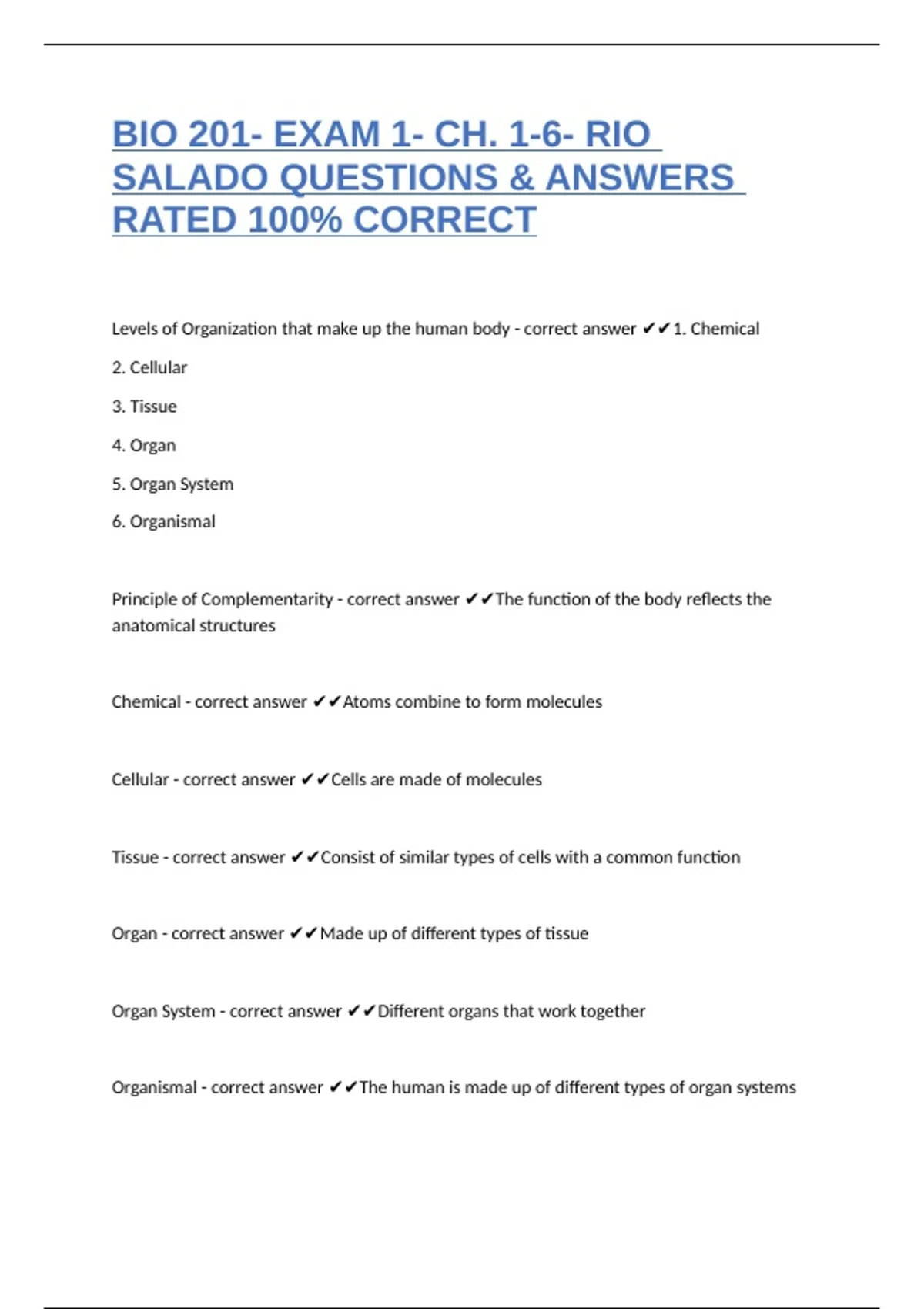 BIO 201- EXAM 1- CH. 1-6- RIO SALADO QUESTIONS & ANSWERS RATED 100% CORRECT

Levels of Organization that make up the human body - correct answer ✔✔1. Chemical

2. Cellular

3. Tissue

4. Organ

5. Organ System

6. Organismal

Principle of Complementarity - correct answer ✔✔The function of the body reflects the anatomical structures

Chemical - correct answer ✔✔Atoms combine to form molecules

Cellular - correct answer ✔✔Cells are made of molecules

Tissue - correct answer ✔✔Consist of similar types of cells with a common function

Organ - correct answer ✔✔Made up of different types of tissue

Organ System - correct answer ✔✔Different organs that work together

Organismal - correct answer ✔✔The human is made up of different types of organ systems